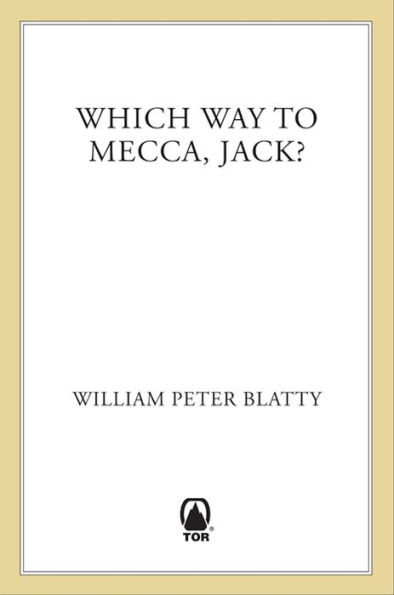 WHICH WAY TO MECCA, JACK?

WILLIAM PETER BLATTY

TOR®